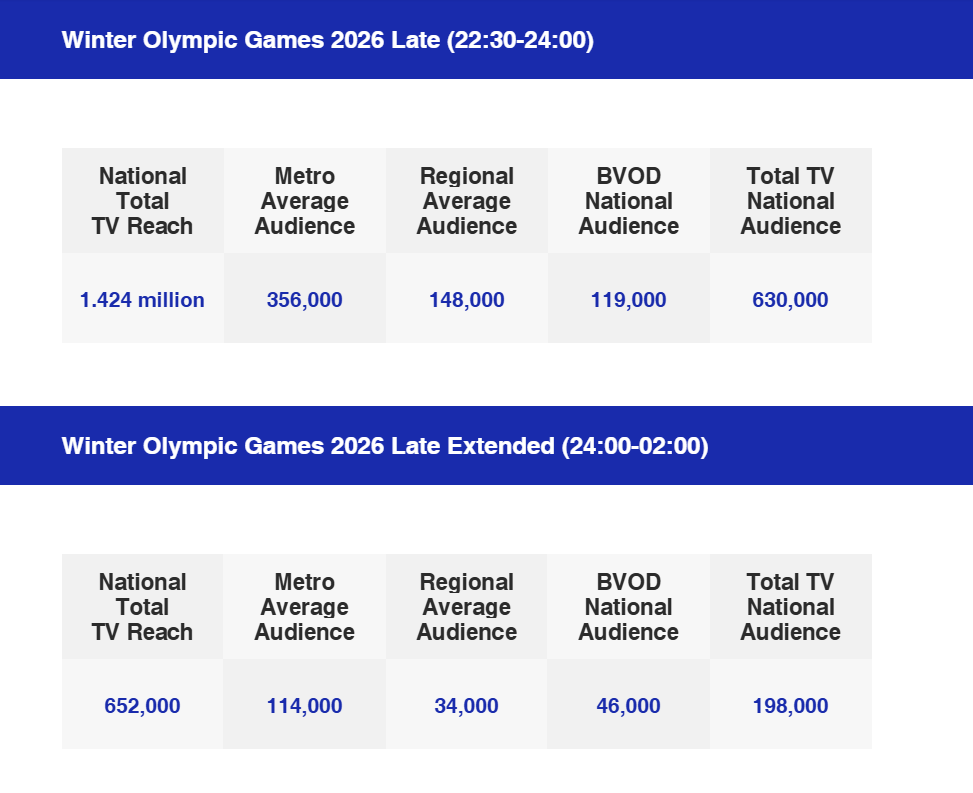 Winter Olympic Games 2026 Late (22:30-24:00)

| National Total TV Reach | Metro Average Audience | Regional Average Audience | BVOD National Audience | Total TV National Audience |
|---|---|---|---|---|
| 1.424 million | 356,000 | 148,000 | 119,000 | 630,000 |

Winter Olympic Games 2026 Late Extended (24:00-02:00)

| National Total TV Reach | Metro Average Audience | Regional Average Audience | BVOD National Audience | Total TV National Audience |
|---|---|---|---|---|
| 652,000 | 114,000 | 34,000 | 46,000 | 198,000 |